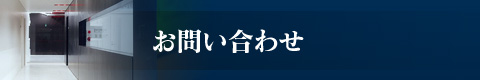 お問い合わせ